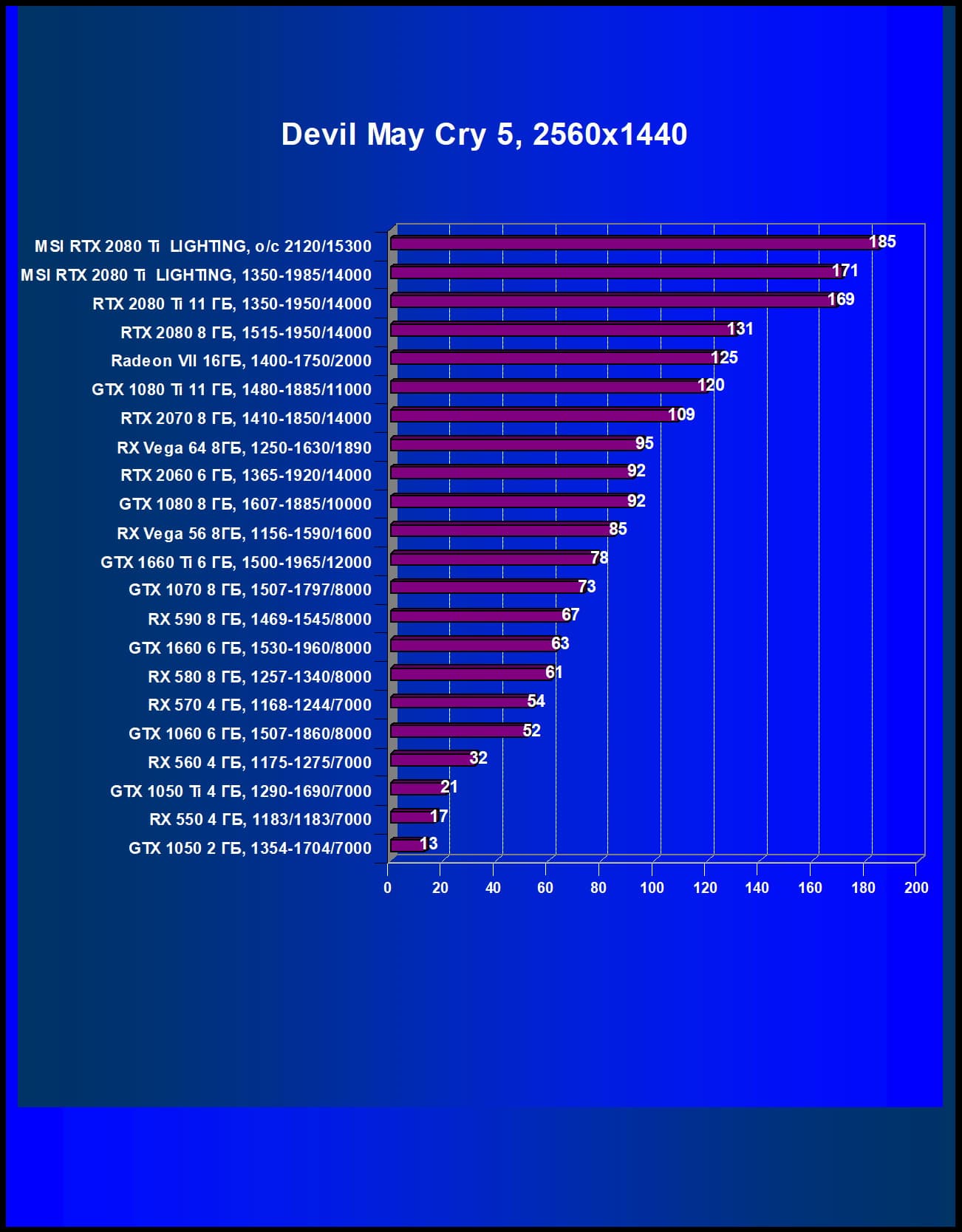 Devil May Cry 5, 2560x1440

MSI RTX 2080 Ti LIGHTING, o/c 2120/15300 185
MSI RTX 2080 Ti LIGHTING, 1350-1985/14000 171
RTX 2080 Ti 11 ГБ, 1350-1950/14000 169
RTX 2080 8 ГБ, 1515-1950/14000 131
Radeon VII 16ГБ, 1400-1750/2000 125
GTX 1080 Ti 11 ГБ, 1480-1885/11000 120
RTX 2070 8 ГБ, 1410-1850/14000 109
RX Vega 64 8ГБ, 1250-1630/1890 95
RTX 2060 6 ГБ, 1365-1920/14000 92
GTX 1080 8 ГБ, 1607-1885/10000 92
RX Vega 56 8ГБ, 1156-1590/1600 85
GTX 1660 Ti 6 ГБ, 1500-1965/12000 78
GTX 1070 8 ГБ, 1507-1797/8000 73
RX 590 8 ГБ, 1469-1545/8000 67
GTX 1660 6 ГБ, 1530-1960/8000 63
RX 580 8 ГБ, 1257-1340/8000 61
RX 570 4 ГБ, 1168-1244/7000 54
GTX 1060 6 ГБ, 1507-1860/8000 52
RX 560 4 ГБ, 1175-1275/7000 32
GTX 1050 Ti 4 ГБ, 1290-1690/7000 21
RX 550 4 ГБ, 1183/1183/7000 17
GTX 1050 2 ГБ, 1354-1704/7000 13

0 20 40 60 80 100 120 140 160 180 200